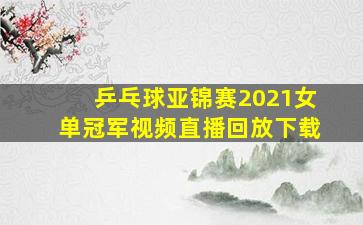 乒乓球亚锦赛2021女单冠军视频直播回放下载